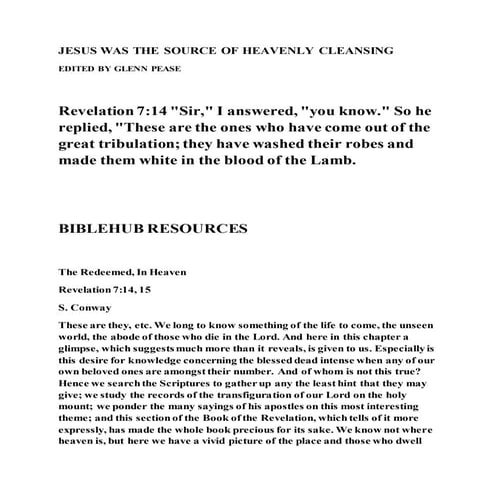 JESUS WAS THE SOURCE OF HEAVENLY CLEANSING

EDITED BY GLENN PEASE

Revelation 7:14 "Sir," I answered, "you know." So he replied, "These are the ones who have come out of the great tribulation; they have washed their robes and made them white in the blood of the Lamb.

BIBLEHUB RESOURCES

The Redeemed, In Heaven

Revelation 7:14, 15

S. Conway

These are they, etc. We long to know something of the life to come, the unseen world, the abode of those who die in the Lord. And here in this chapter a glimpse, which suggests much more than it reveals, is given to us. Especially is this desire for knowledge concerning the blessed dead intense when any of our own beloved ones are amongst their number. And of whom is not this true? Hence we search the Scriptures to gather up any the least hint that they may give; we study the records of the transfiguration of our Lord on the holy mount; we ponder the many sayings of his apostles on this most interesting theme; and this section of the Book of the Revelation, which tells of it more expressly, has made the whole book precious for its sake. We know not where heaven is, but here we have a vivid picture of the place and those who dwell